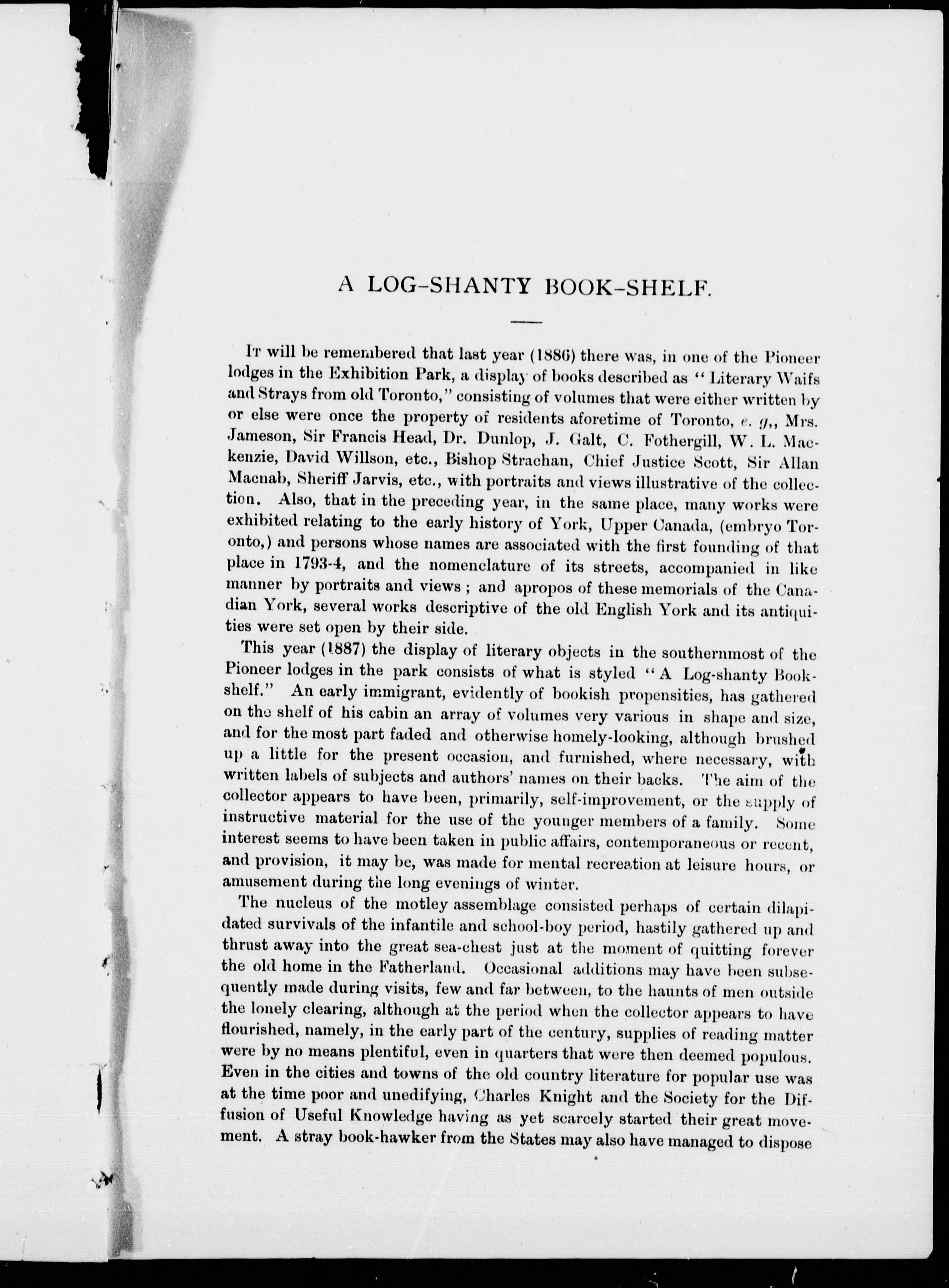 A LOG-SHANTY BOOK-SHELF.

It will be remembered that last year (1886) there was, in one of the Pioneer lodges in the Exhibition Park, a display of books described as "Literary Waifs and Strays from old Toronto," consisting of volumes that were either written by or else were once the property of residents aforetime of Toronto, e. g,, Mrs. Jameson, Sir Francis Head, Dr. Dunlop, J. Galt, C. Fothergill, W. L. Mackenzie, David Willson, etc., Bishop Strachan, Chief Justice Scott, Sir Allan Macnab, Sheriff Jarvis, etc., with portraits and views illustrative of the collection. Also, that in the preceding year, in the same place, many works were exhibited relating to the early history of York, Upper Canada, (embryo Toronto,) and persons whose names are associated with the first founding of that place in 1793-4, and the nomenclature of its streets, accompanied in like manner by portraits and views; and apropos of these memorials of the Canadian York, several works descriptive of the old English York and its antiquities were set open by their side.

This year (1887) the display of literary objects in the southernmost of the Pioneer lodges in the park consists of what is styled "A Log-shanty Bookshelf." An early immigrant, evidently of bookish propensities, has gathered on the shelf of his cabin an array of volumes very various in shape and size, and for the most part faded and otherwise homely-looking, although brushed up a little for the present occasion, and furnished, where necessary, with written labels of subjects and authors' names on their backs. The aim of the collector appears to have been, primarily, self-improvement, or the supply of instructive material for the use of the younger members of a family. Some interest seems to have been taken in public affairs, contemporaneous or recent, and provision, it may be, was made for mental recreation at leisure hours, or amusement during the long evenings of winter.

The nucleus of the motley assemblage consisted perhaps of certain dilapidated survivals of the infantile and school-boy period, hastily gathered up and thrust away into the great sea-chest just at the moment of quitting forever the old home in the Fatherland. Occasional additions may have been subsequently made during visits, few and far between, to the haunts of men outside the lonely clearing, although at the period when the collector appears to have flourished, namely, in the early part of the century, supplies of reading matter were by no means plentiful, even in quarters that were then deemed populous. Even in the cities and towns of the old country literature for popular use was at the time poor and unedifying, Charles Knight and the Society for the Diffusion of Useful Knowledge having as yet scarcely started their great movement. A stray book-hawker from the States may also have managed to dispose